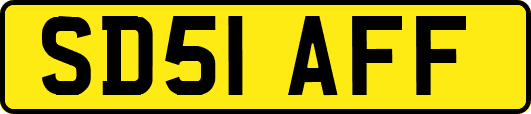 SD51 AFF